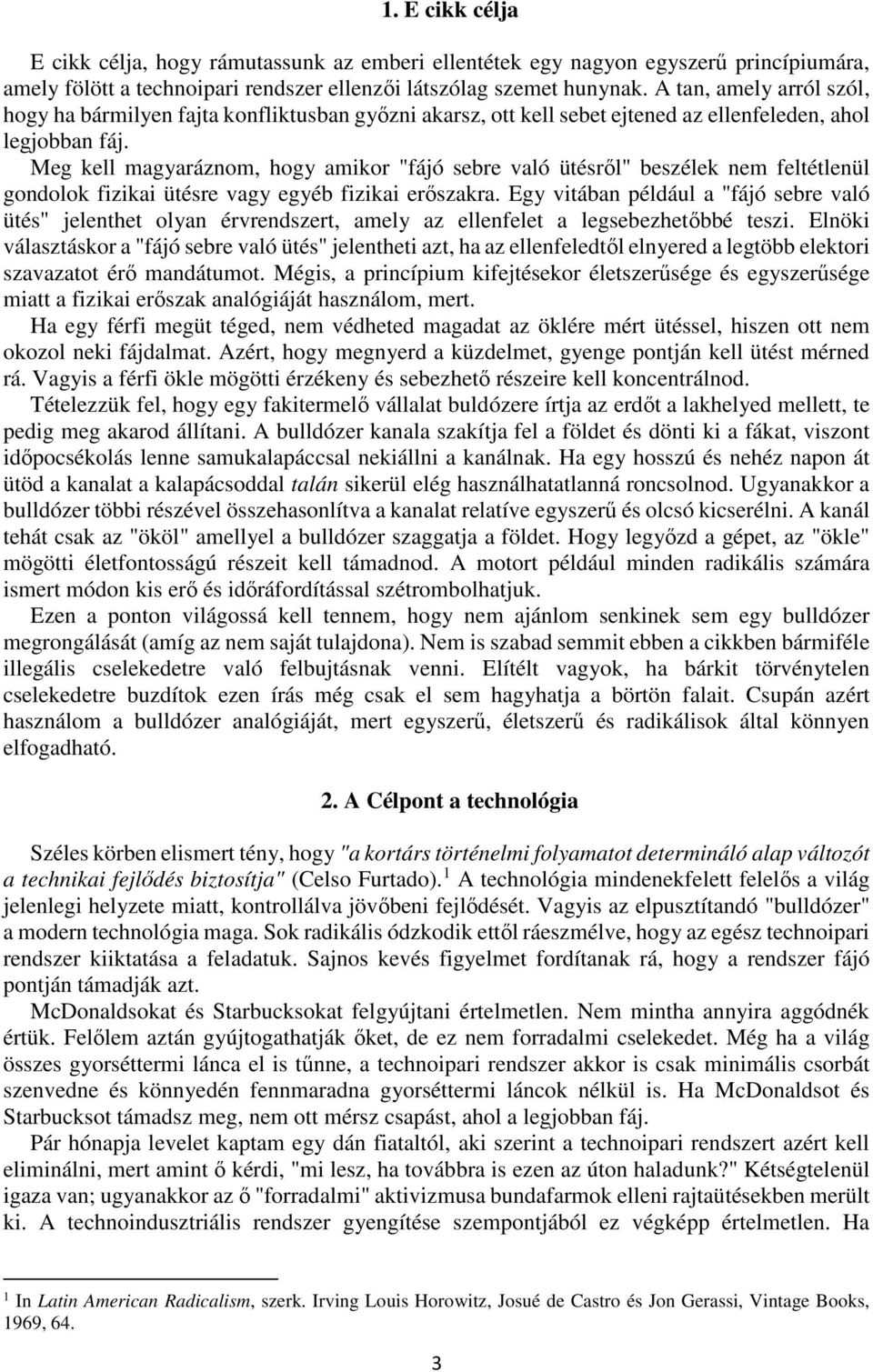 1. E cikk célja

E cikk célja, hogy rámutassunk az emberi ellentétek egy nagyon egyszerű princípiumára, amely fölött a technoipari rendszer ellenzői látszólag szemet hunynak. A tan, amely arról szól, hogy ha bármilyen fajta konfliktusban győzni akarsz, ott kell sebet ejtened az ellenfeleden, ahol legjobban fáj.

Meg kell magyaráznom, hogy amikor "fájó sebre való ütésről" beszélek nem feltétlenül gondolok fizikai ütésre vagy egyéb fizikai erőszakra. Egy vitában például a "fájó sebre való ütés" jelenthet olyan érvrendszert, amely az ellenfelet a legsebezhetőbbé teszi. Elnöki választáskor a "fájó sebre való ütés" jelentheti azt, ha az ellenfeledtől elnyered a legtöbb elektori szavazatot érő mandátumot. Mégis, a princípium kifejtésekor életszerűsége és egyszerűsége miatt a fizikai erőszak analógiáját használom, mert.

Ha egy férfi megüt téged, nem védheted magadat az öklére mért ütéssel, hiszen ott nem okozol neki fájdalmat. Azért, hogy megnyerd a küzdelmet, gyenge pontján kell ütést mérned rá. Vagyis a férfi ökle mögötti érzékeny és sebezhető részeire kell koncentrálnod.

Tételezzük fel, hogy egy fakitermelő vállalat buldózere írtja az erdőt a lakhelyed mellett, te pedig meg akarod állítani. A bulldózer kanala szakítja fel a földet és dönti ki a fákat, viszont időpocsékolás lenne samukalapáccsal nekiállni a kanálnak. Ha egy hosszú és nehéz napon át ütöd a kanalat a kalapácsoddal talán sikerül elég használhatatlanná roncsolnod. Ugyanakkor a bulldózer többi részével összehasonlítva a kanalat relatíve egyszerű és olcsó kicserélni. A kanál tehát csak az "ököl" amellyel a bulldózer szaggatja a földet. Hogy legyőzd a gépet, az "ökle" mögötti életfontosságú részeit kell támadnod. A motort például minden radikális számára ismert módon kis erő és időráfordítással szétrombolhatjuk.

Ezen a ponton világossá kell tennem, hogy nem ajánlom senkinek sem egy bulldózer megrongálását (amíg az nem saját tulajdona). Nem is szabad semmit ebben a cikkben bármiféle illegális cselekedetre való felbujtásnak venni. Elítélt vagyok, ha bárkit törvénytelen cselekedetre buzdítok ezen írás még csak el sem hagyhatja a börtön falait. Csupán azért használom a bulldózer analógiáját, mert egyszerű, életszerű és radikálisok által könnyen elfogadható.

2. A Célpont a technológia

Széles körben elismert tény, hogy "a kortárs történelmi folyamatot determináló alap változót a technikai fejlődés biztosítja" (Celso Furtado).$^1$ A technológia mindenekfelett felelős a világ jelenlegi helyzete miatt, kontrollálva jövőbeni fejlődését. Vagyis az elpusztítandó "bulldózer" a modern technológia maga. Sok radikális ódzkodik ettől ráeszmélve, hogy az egész technoipari rendszer kiiktatása a feladatuk. Sajnos kevés figyelmet fordítanak rá, hogy a rendszer fájó pontján támadják azt.

McDonaldsokat és Starbucksokat felgyújtani értelmetlen. Nem mintha annyira aggódnék értük. Felőlem aztán gyújtogathatják őket, de ez nem forradalmi cselekedet. Még ha a világ összes gyorséttermi lánca el is tűnne, a technoipari rendszer akkor is csak minimális csorbát szenvedne és könnyedén fennmaradna gyorséttermi láncok nélkül is. Ha McDonaldsot és Starbucksot támadsz meg, nem ott mérsz csapást, ahol a legjobban fáj.

Pár hónapja levelet kaptam egy dán fiataltól, aki szerint a technoipari rendszert azért kell eliminálni, mert amint ő kérdi, "mi lesz, ha továbbra is ezen az úton haladunk?" Kétségtelenül igaza van; ugyanakkor az ő "forradalmi" aktivizmusa bundafarmok elleni rajtaütésekben merült ki. A technoindusztriális rendszer gyengítése szempontjából ez végképp értelmetlen. Ha

$^1$ In Latin American Radicalism, szerk. Irving Louis Horowitz, Josué de Castro és Jon Gerassi, Vintage Books, 1969, 64.

3